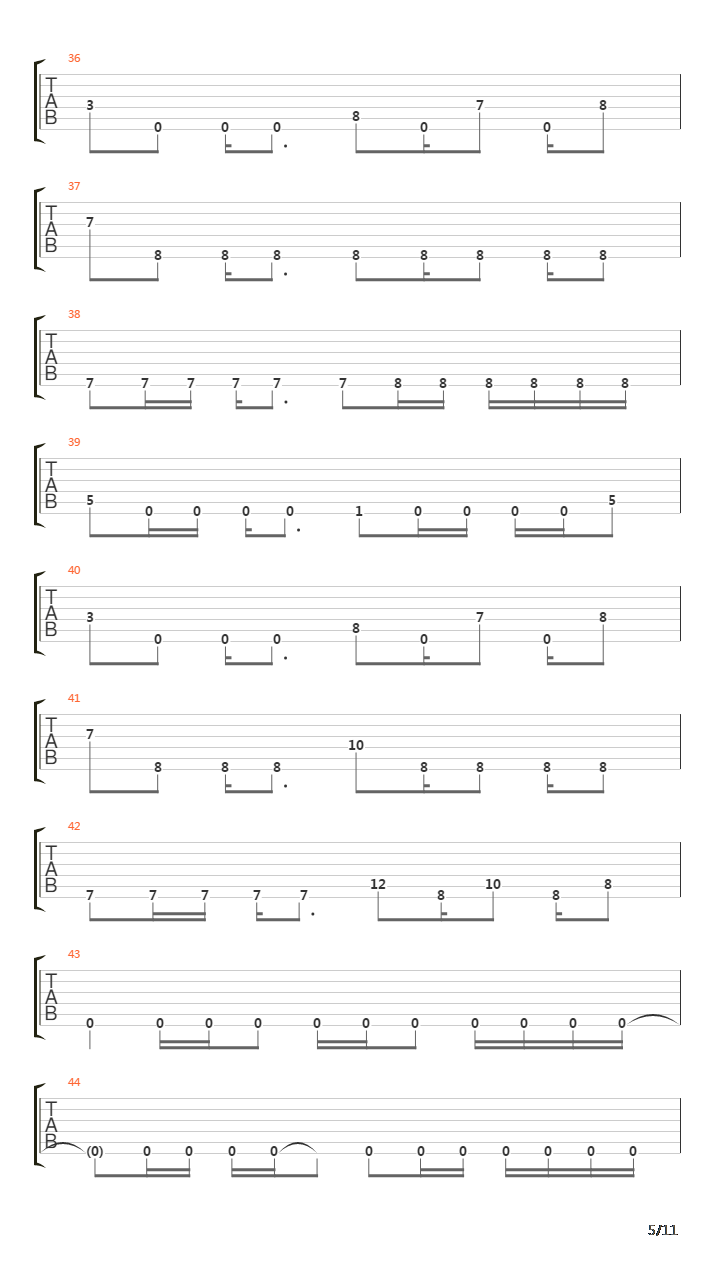 36
T
A
B
3 0 0 0 8 0 7 0 8

37
T
A
B
7 8 8 8 8 8 8 8 8

38
T
A
B
7 7 7 7 7 7 8 8 8 8 8 8

39
T
A
B
5 0 0 0 0 1 0 0 0 0 5

40
T
A
B
3 0 0 0 8 0 7 0 8

41
T
A
B
7 8 8 8 10 8 8 8 8

42
T
A
B
7 7 7 7 7 12 8 10 8 8

43
T
A
B
0 0 0 0 0 0 0 0 0 0 0

44
T
A
B
(0) 0 0 0 0 0 0 0 0 0 0 0

5/11